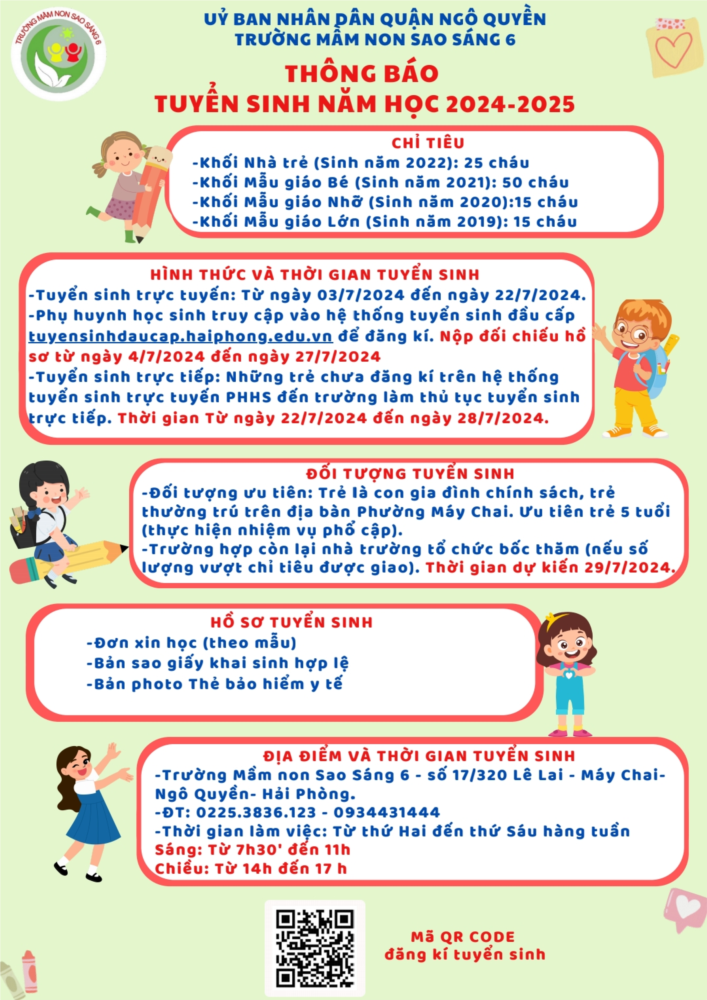 TRƯỜNG MẦM NON SAO SÁNG 6

UỶ BAN NHÂN DÂN QUẬN NGÔ QUYỀN
TRƯỜNG MẦM NON SAO SÁNG 6

THÔNG BÁO
TUYỂN SINH NĂM HỌC 2024-2025

CHỈ TIÊU
-Khối Nhà trẻ (Sinh năm 2022): 25 cháu
-Khối Mẫu giáo Bé (Sinh năm 2021): 50 cháu
-Khối Mẫu giáo Nhỡ (Sinh năm 2020):15 cháu
-Khối Mẫu giáo Lớn (Sinh năm 2019): 15 cháu

HÌNH THỨC VÀ THỜI GIAN TUYỂN SINH
-Tuyển sinh trực tuyến: Từ ngày 03/7/2024 đến ngày 22/7/2024.
-Phụ huynh học sinh truy cập vào hệ thống tuyển sinh đầu cấp tuyensinhdaucap.haiphong.edu.vn để đăng kí. Nộp đối chiếu hồ sơ từ ngày 4/7/2024 đến ngày 27/7/2024
-Tuyển sinh trực tiếp: Những trẻ chưa đăng kí trên hệ thống tuyển sinh trực tuyến PHHS đến trường làm thủ tục tuyển sinh trực tiếp. Thời gian Từ ngày 22/7/2024 đến ngày 28/7/2024.

ĐỐI TƯỢNG TUYỂN SINH
-Đối tượng ưu tiên: Trẻ là con gia đình chính sách, trẻ thường trú trên địa bàn Phường Máy Chai. Ưu tiên trẻ 5 tuổi (thực hiện nhiệm vụ phổ cập).
-Trường hợp còn lại nhà trường tổ chức bốc thăm (nếu số lượng vượt chỉ tiêu được giao). Thời gian dự kiến 29/7/2024.

HỒ SƠ TUYỂN SINH
-Đơn xin học (theo mẫu)
-Bản sao giấy khai sinh hợp lệ
-Bản photo Thẻ bảo hiểm y tế

ĐỊA ĐIỂM VÀ THỜI GIAN TUYỂN SINH
-Trường Mầm non Sao Sáng 6 - số 17/320 Lê Lai - Máy Chai- Ngô Quyền- Hải Phòng.
-ĐT: 0225.3836.123 - 0934431444
-Thời gian làm việc: Từ thứ Hai đến thứ Sáu hàng tuần
Sáng: Từ 7h30' đến 11h
Chiều: Từ 14h đến 17 h

Mã QR CODE
đăng kí tuyển sinh